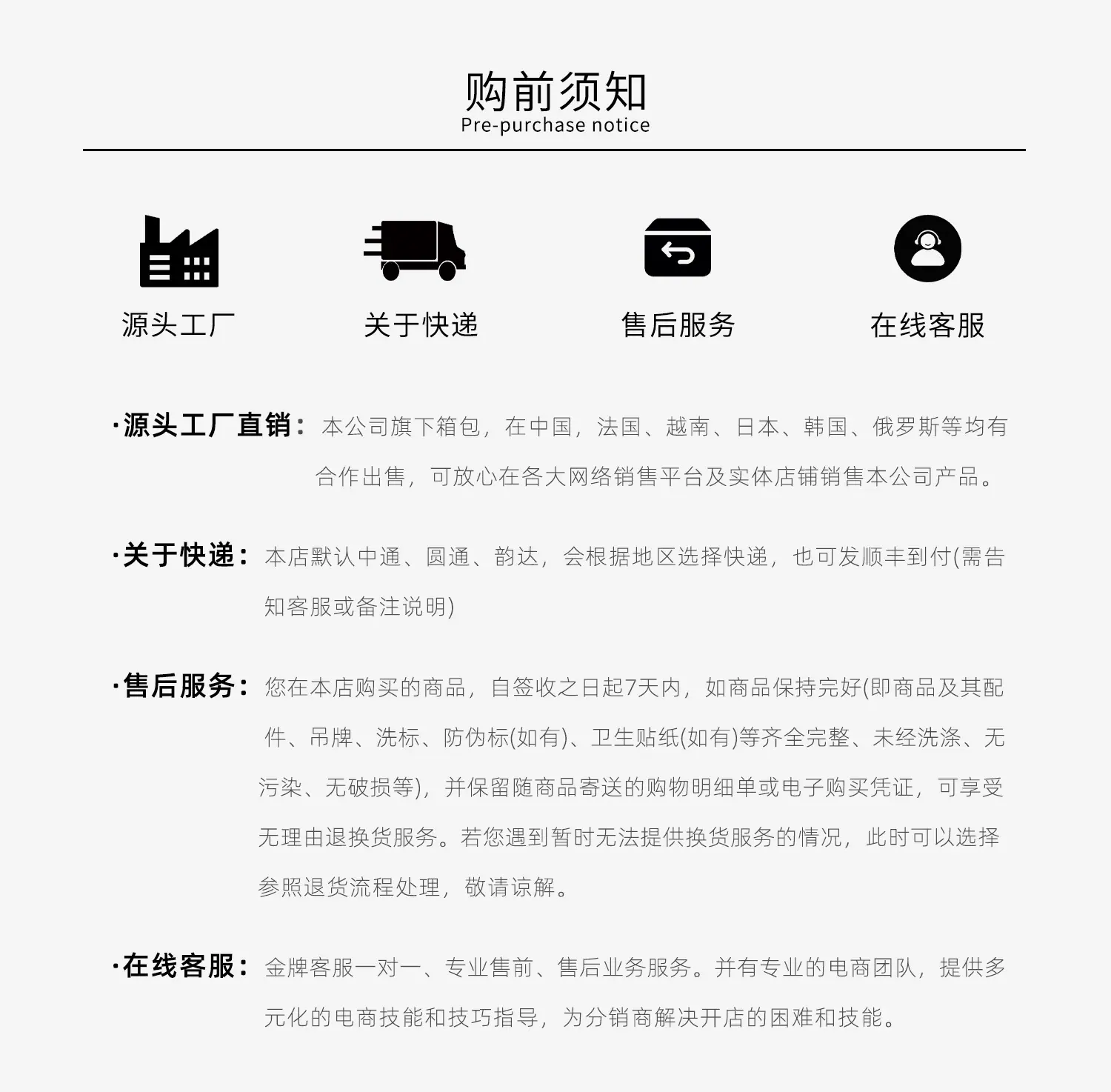 购前须知
Pre-purchase notice

源头工厂

关于快递

售后服务

在线客服

·源头工厂直销：本公司旗下箱包，在中国，法国、越南、日本、韩国、俄罗斯等均有合作出售，可放心在各大网络销售平台及实体店铺销售本公司产品。

·关于快递：本店默认中通、圆通、韵达，会根据地区选择快递，也可发顺丰到付(需告知客服或备注说明)

·售后服务：您在本店购买的商品，自签收之日起7天内，如商品保持完好(即商品及其配件、吊牌、洗标、防伪标(如有)、卫生贴纸(如有)等齐全完整、未经洗涤、无污染、无破损等)，并保留随商品寄送的购物明细单或电子购买凭证，可享受无理由退换货服务。若您遇到暂时无法提供换货服务的情况，此时可以选择参照退货流程处理，敬请谅解。

·在线客服：金牌客服一对一、专业售前、售后业务服务。并有专业的电商团队，提供多元化的电商技能和技巧指导，为分销商解决开店的困难和技能。